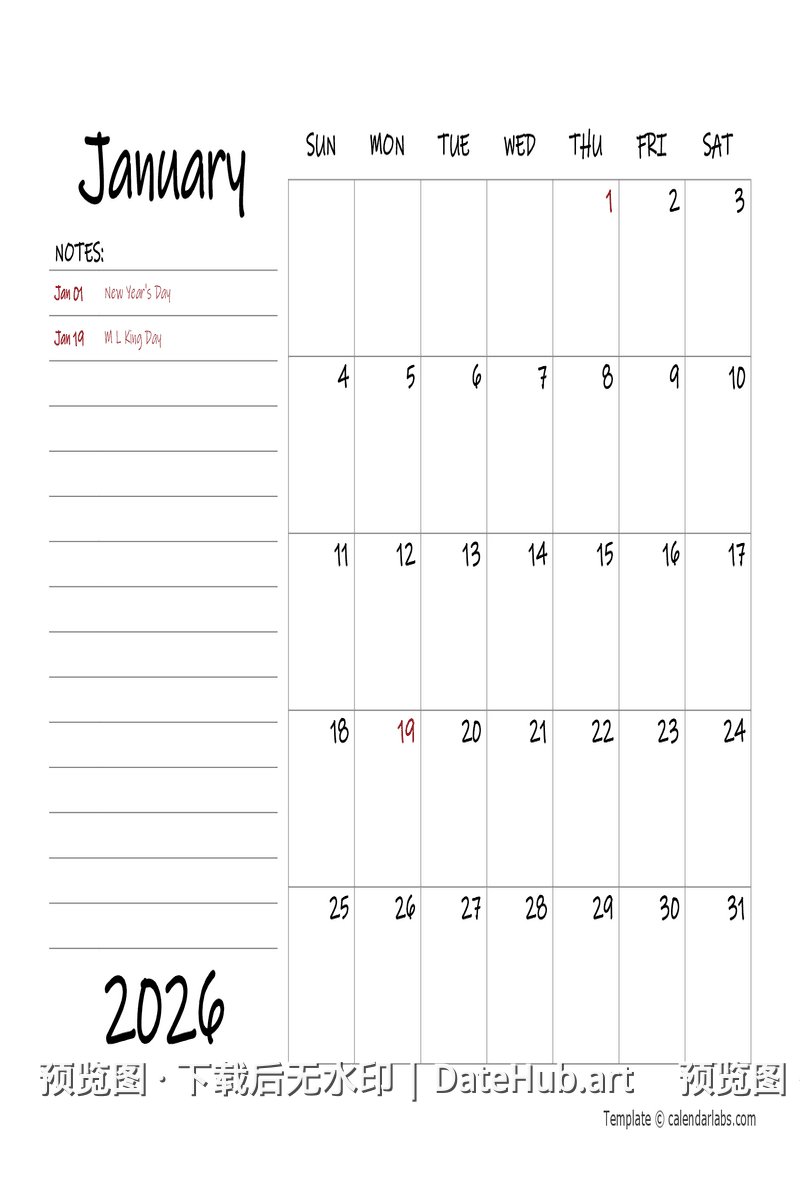 January

NOTES:

Jan 01 New Year's Day

Jan 19 M L King Day

2026

| SUN | MON | TUE | WED | THU | FRI | SAT |
|---|---|---|---|---|---|---|
| | | | | 1 | 2 | 3 |
| 4 | 5 | 6 | 7 | 8 | 9 | 10 |
| 11 | 12 | 13 | 14 | 15 | 16 | 17 |
| 18 | 19 | 20 | 21 | 22 | 23 | 24 |
| 25 | 26 | 27 | 28 | 29 | 30 | 31 |

预览图 · 下载后无水印 | DateHub.art 预览图

Template © calendarlabs.com